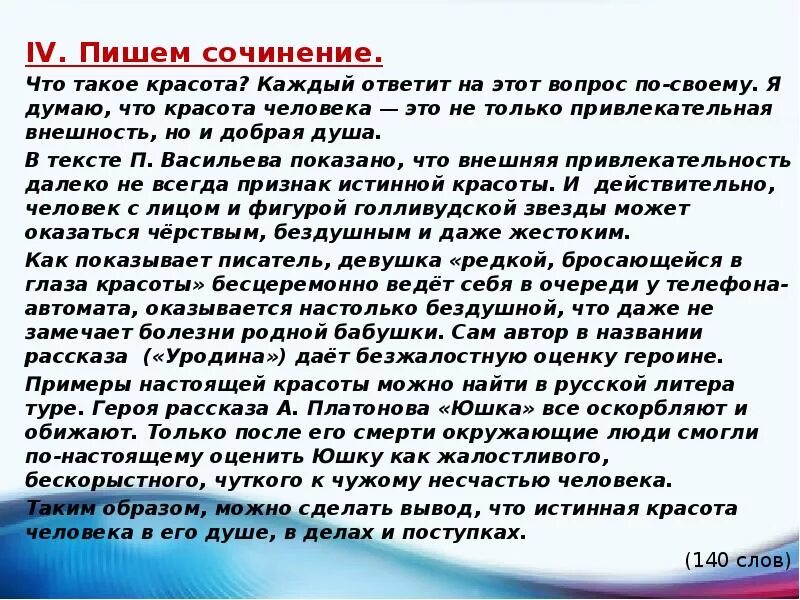 IV. Пишем сочинение.

Что такое красота? Каждый ответит на этот вопрос по-своему. Я думаю, что красота человека — это не только привлекательная внешность, но и добрая душа.

В тексте П. Васильева показано, что внешняя привлекательность далеко не всегда признак истинной красоты. И действительно, человек с лицом и фигурой голливудской звезды может оказаться чёрствым, бездушным и даже жестоким.

Как показывает писатель, девушка «редкой, бросающейся в глаза красоты» бесцеремонно ведёт себя в очереди у телефона-автомата, оказывается настолько бездушной, что даже не замечает болезни родной бабушки. Сам автор в названии рассказа («Уродина») даёт безжалостную оценку героине.

Примеры настоящей красоты можно найти в русской литера туре. Героя рассказа А. Платонова «Юшка» все оскорбляют и обижают. Только после его смерти окружающие люди смогли по-настоящему оценить Юшку как жалостливого, бескорыстного, чуткого к чужому несчастью человека.

Таким образом, можно сделать вывод, что истинная красота человека в его душе, в делах и поступках.

(140 слов)